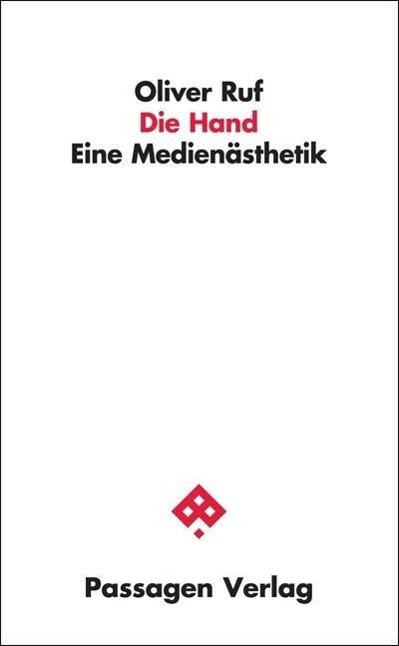 Oliver Ruf
Die Hand
Eine Medienästhetik

Passagen Verlag